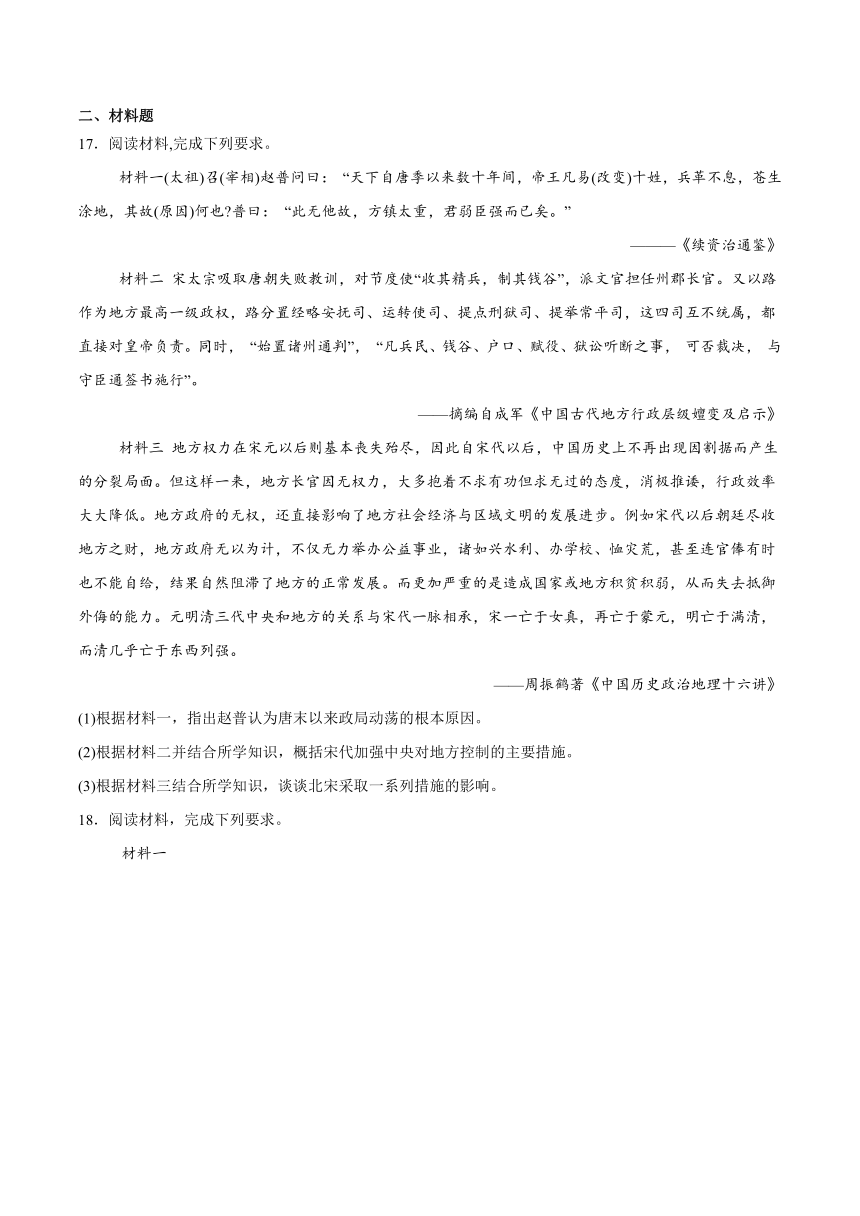 二、材料题

17．阅读材料,完成下列要求。

材料一(太祖)召(宰相)赵普问曰：“天下自唐季以来数十年间，帝王凡易(改变)十姓，兵革不息，苍生涂地，其故(原因)何也?普曰：“此无他故，方镇太重，君弱臣强而已矣。”

———《续资治通鉴》

材料二 宋太宗吸取唐朝失败教训，对节度使“收其精兵，制其钱谷”，派文官担任州郡长官。又以路作为地方最高一级政权，路分置经略安抚司、运转使司、提点刑狱司、提举常平司，这四司互不统属，都直接对皇帝负责。同时，“始置诸州通判”，“凡兵民、钱谷、户口、赋役、狱讼听断之事，可否裁决，与守臣通签书施行”。

——摘编自成军《中国古代地方行政层级嬗变及启示》

材料三 地方权力在宋元以后则基本丧失殆尽，因此自宋代以后，中国历史上不再出现因割据而产生的分裂局面。但这样一来，地方长官因无权力，大多抱着不求有功但求无过的态度，消极推诿，行政效率大大降低。地方政府的无权，还直接影响了地方社会经济与区域文明的发展进步。例如宋代以后朝廷尽收地方之财，地方政府无以为计，不仅无力举办公益事业，诸如兴水利、办学校、恤灾荒，甚至连官俸有时也不能自给，结果自然阻滞了地方的正常发展。而更加严重的是造成国家或地方积贫积弱，从而失去抵御外侮的能力。元明清三代中央和地方的关系与宋代一脉相承，宋一亡于女真，再亡于蒙元，明亡于满清，而清几乎亡于东西列强。

——周振鹤著《中国历史政治地理十六讲》

(1)根据材料一，指出赵普认为唐末以来政局动荡的根本原因。

(2)根据材料二并结合所学知识，概括宋代加强中央对地方控制的主要措施。

(3)根据材料三结合所学知识，谈谈北宋采取一系列措施的影响。

18．阅读材料，完成下列要求。

材料一